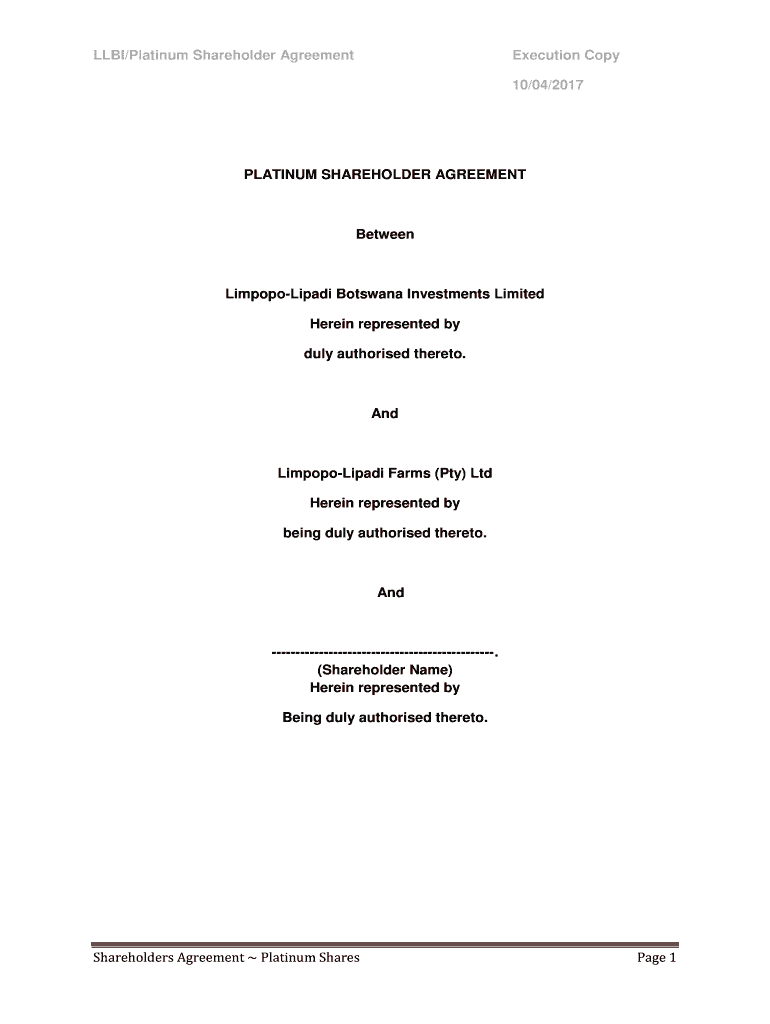 LLBI/Platinum Shareholder Agreement

Execution Copy

10/04/2017

PLATINUM SHAREHOLDER AGREEMENT

Between

Limpopo-Lipadi Botswana Investments Limited

Herein represented by

duly authorised thereto.

And

Limpopo-Lipadi Farms (Pty) Ltd

Herein represented by

being duly authorised thereto.

And

-----------------------------------------------.

(Shareholder Name)

Herein represented by

Being duly authorised thereto.

Shareholders Agreement ~ Platinum Shares

Page 1